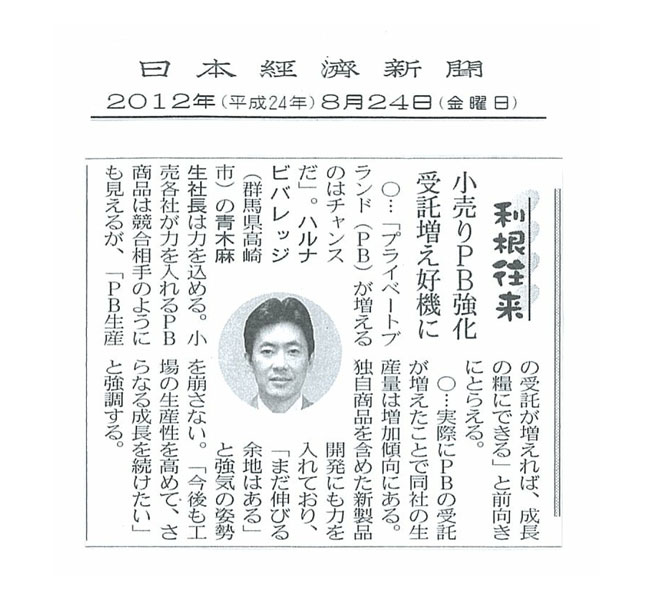 日本経済新聞
2012年(平成24年)8月24日(金曜日)

利根往来

小売りPB強化
受託増え好機に

○…「プライベートブランド(PB)が増えるのはチャンスだ」。ハルナビバレッジ(群馬県高崎市)の青木麻生社長は力を込める。小売各社が力を入れるPB商品は競合相手のようにも見えるが、「PB生産の受託が増えれば、成長の糧にできる」と前向きにとらえる。

○…実際にPBの受託が増えたことで同社の生産量は増加傾向にある。独自商品を含めた新製品開発にも力を入れており、「まだ伸びる余地はある」と強気の姿勢を崩さない。「今後も工場の生産性を高めて、さらなる成長を続けたい」と強調する。